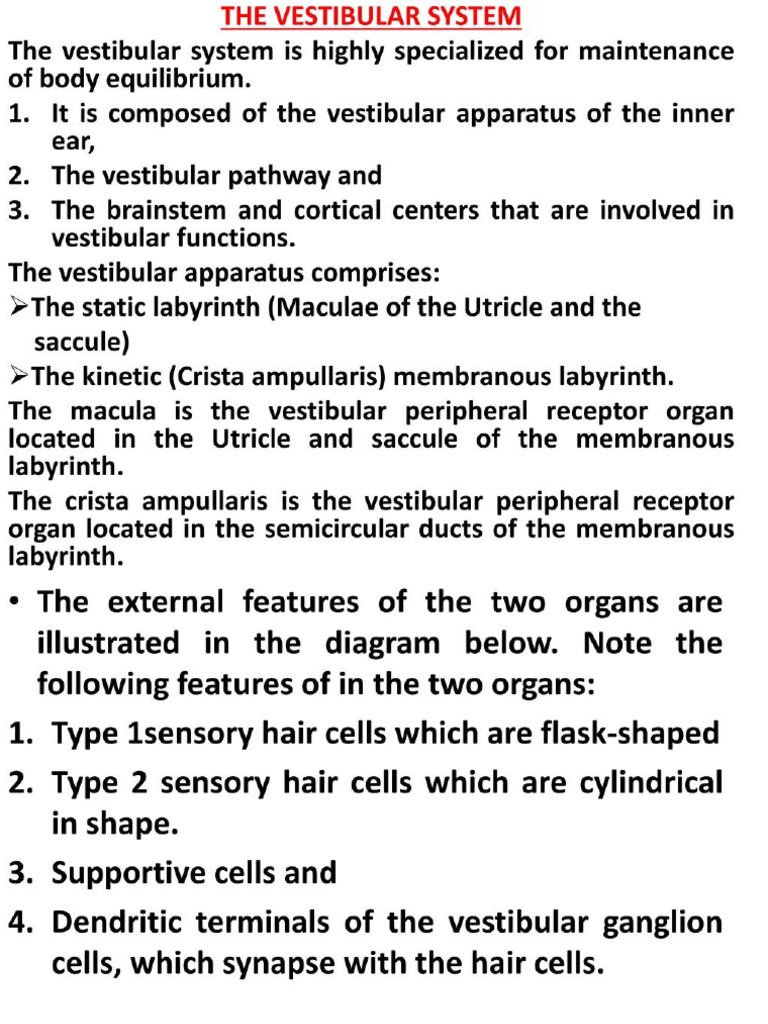 THE VESTIBULAR SYSTEM

The vestibular system is highly specialized for maintenance of body equilibrium.

1. It is composed of the vestibular apparatus of the inner ear,
2. The vestibular pathway and
3. The brainstem and cortical centers that are involved in vestibular functions.

The vestibular apparatus comprises:

➢The static labyrinth (Maculae of the Utricle and the saccule)
➢The kinetic (Crista ampullaris) membranous labyrinth.

The macula is the vestibular peripheral receptor organ located in the Utricle and saccule of the membranous labyrinth.

The crista ampullaris is the vestibular peripheral receptor organ located in the semicircular ducts of the membranous labyrinth.

• The external features of the two organs are illustrated in the diagram below. Note the following features of in the two organs:

1. Type 1sensory hair cells which are flask-shaped
2. Type 2 sensory hair cells which are cylindrical in shape.
3. Supportive cells and
4. Dendritic terminals of the vestibular ganglion cells, which synapse with the hair cells.